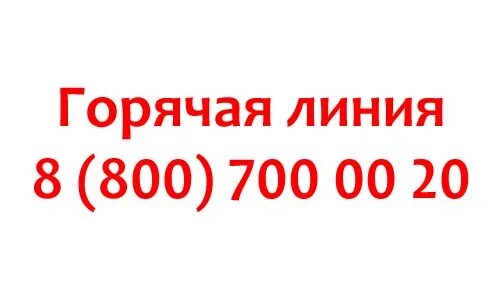 Горячая линия
8 (800) 700 00 20